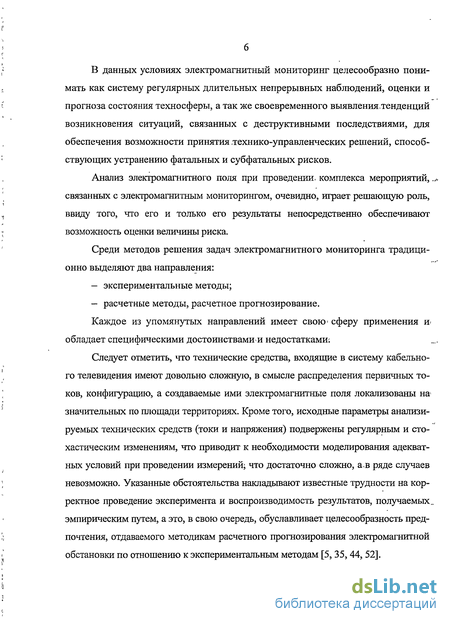 6

В данных условиях электромагнитный мониторинг целесообразно понимать как систему регулярных длительных непрерывных наблюдений, оценки и прогноза состояния техносферы, а так же своевременного выявления тенденций возникновения ситуаций, связанных с деструктивными последствиями, для обеспечения возможности принятия технико-управленческих решений, способствующих устранению фатальных и субфатальных рисков.

Анализ электромагнитного поля при проведении комплекса мероприятий, связанных с электромагнитным мониторингом, очевидно, играет решающую роль, ввиду того, что его и только его результаты непосредственно обеспечивают возможность оценки величины риска.

Среди методов решения задач электромагнитного мониторинга традиционно выделяют два направления:

– экспериментальные методы;

– расчетные методы, расчетное прогнозирование.

Каждое из упомянутых направлений имеет свою сферу применения и обладает специфическими достоинствами и недостатками.

Следует отметить, что технические средства, входящие в систему кабельного телевидения имеют довольно сложную, в смысле распределения первичных токов, конфигурацию, а создаваемые ими электромагнитные поля локализованы на значительных по площади территориях. Кроме того, исходные параметры анализируемых технических средств (токи и напряжения) подвержены регулярным и стохастическим изменениям, что приводит к необходимости моделирования адекватных условий при проведении измерений, что достаточно сложно, а в ряде случаев невозможно. Указанные обстоятельства накладывают известные трудности на корректное проведение эксперимента и воспроизводимость результатов, получаемых эмпирическим путем, а это, в свою очередь, обуславливает целесообразность предпочтения, отдаваемого методикам расчетного прогнозирования электромагнитной обстановки по отношению к экспериментальным методам [5, 35, 44, 52].

dsLib.net
библиотека диссертаций